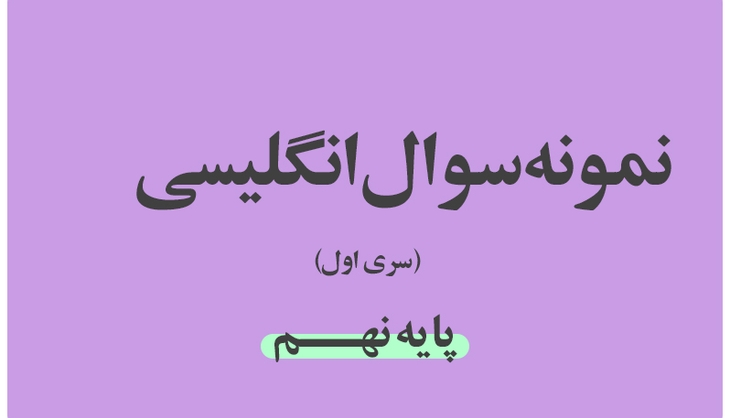 نمونه سوال انگلیسی

(سری اول)

پایه نهم